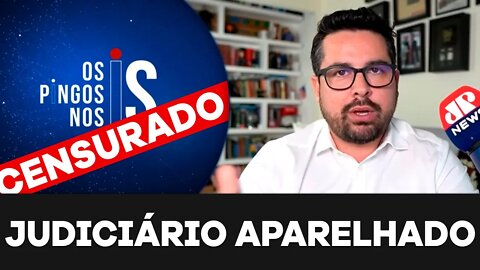 OS PINGOS NOS IS

CENSURADO

JP NEWS

JUDICIÁRIO APARELHADO